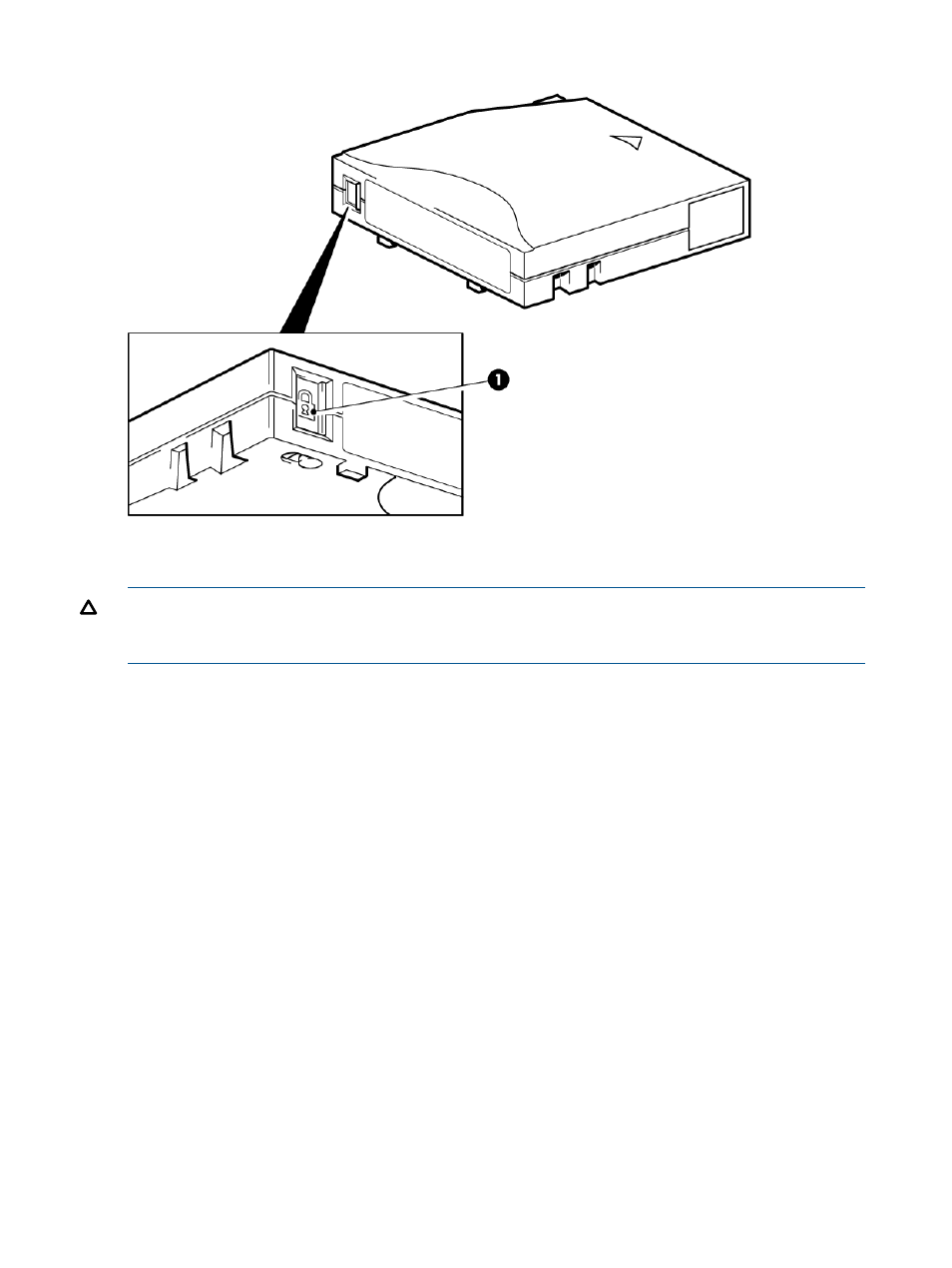 1